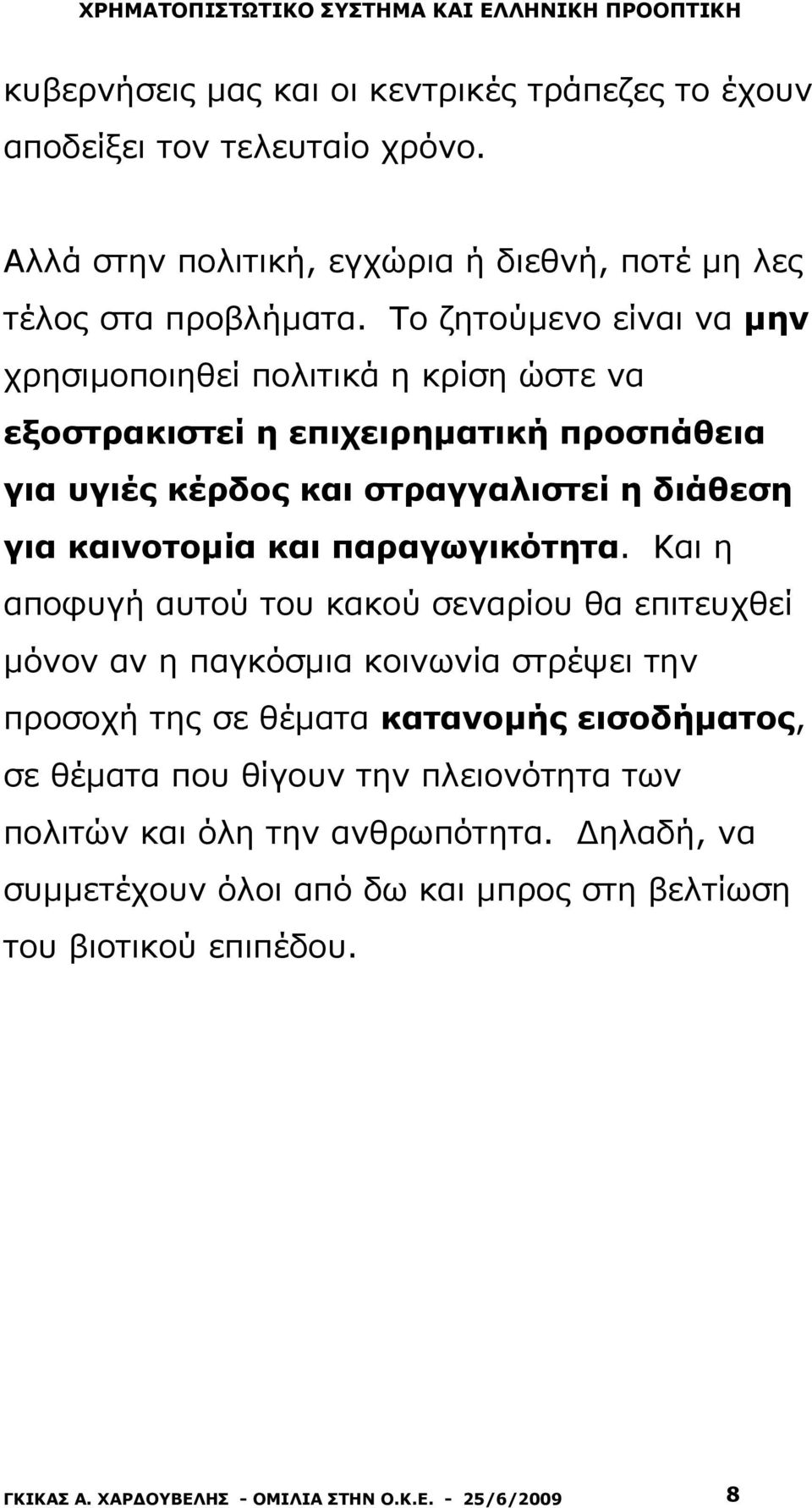 ΧΡΗΜΑΤΟΠΙΣΤΩΤΙΚΟ ΣΥΣΤΗΜΑ ΚΑΙ ΕΛΛΗΝΙΚΗ ΠΡΟΟΠΤΙΚΗ

κυβερνήσεις μας και οι κεντρικές τράπεζες το έχουν αποδείξει τον τελευταίο χρόνο.

Αλλά στην πολιτική, εγχώρια ή διεθνή, ποτέ μη λες τέλος στα προβλήματα. Το ζητούμενο είναι να μην χρησιμοποιηθεί πολιτικά η κρίση ώστε να εξοστρακιστεί η επιχειρηματική προσπάθεια για υγιές κέρδος και στραγγαλιστεί η διάθεση για καινοτομία και παραγωγικότητα. Και η αποφυγή αυτού του κακού σεναρίου θα επιτευχθεί μόνον αν η παγκόσμια κοινωνία στρέψει την προσοχή της σε θέματα κατανομής εισοδήματος, σε θέματα που θίγουν την πλειονότητα των πολιτών και όλη την ανθρωπότητα. Δηλαδή, να συμμετέχουν όλοι από δω και μπρος στη βελτίωση του βιοτικού επιπέδου.

ΓΚΙΚΑΣ Α. ΧΑΡΔΟΥΒΕΛΗΣ - ΟΜΙΛΙΑ ΣΤΗΝ Ο.Κ.Ε. - 25/6/2009 8